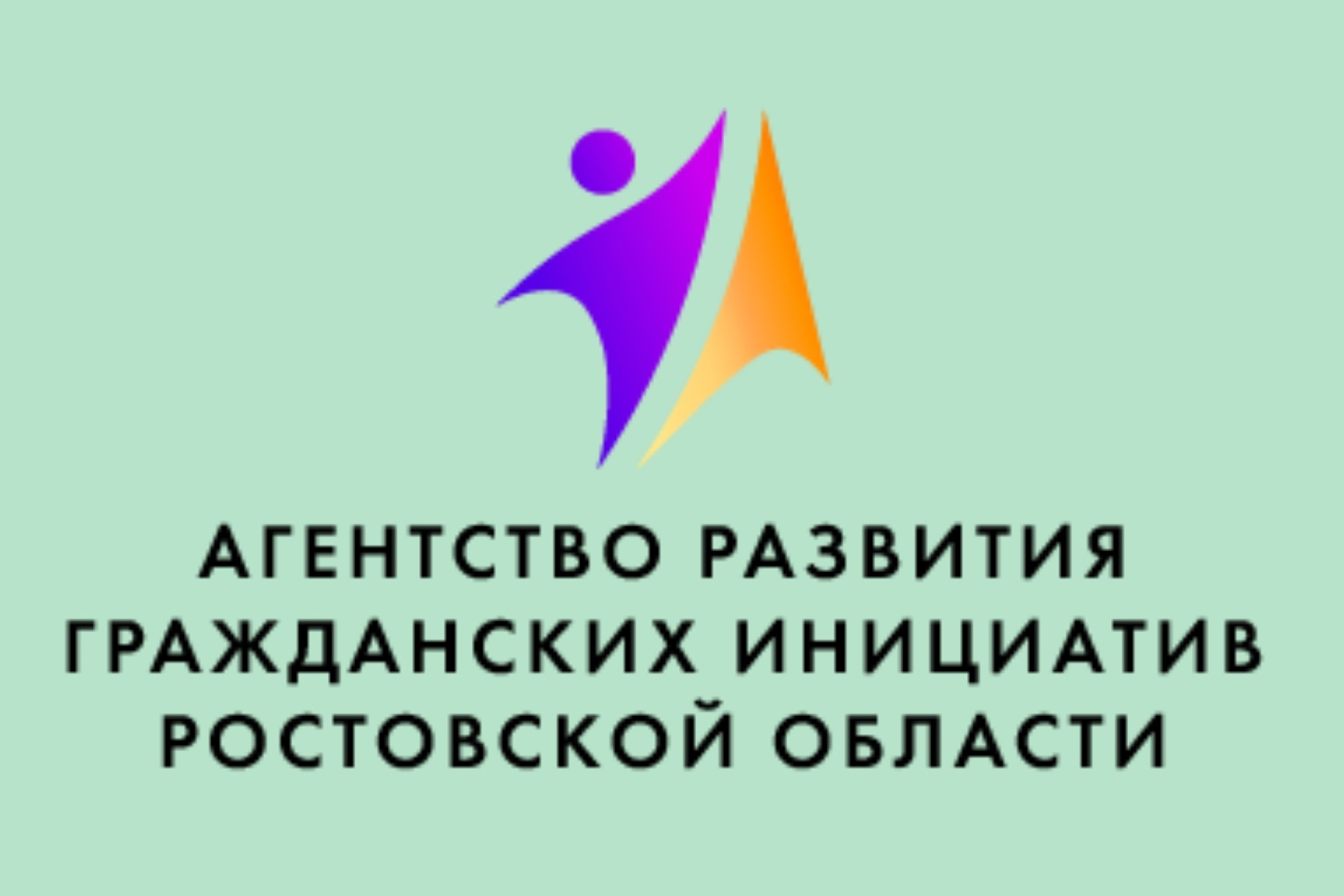 АГЕНТСТВО РАЗВИТИЯ
ГРАЖДАНСКИХ ИНИЦИАТИВ
РОСТОВСКОЙ ОБЛАСТИ